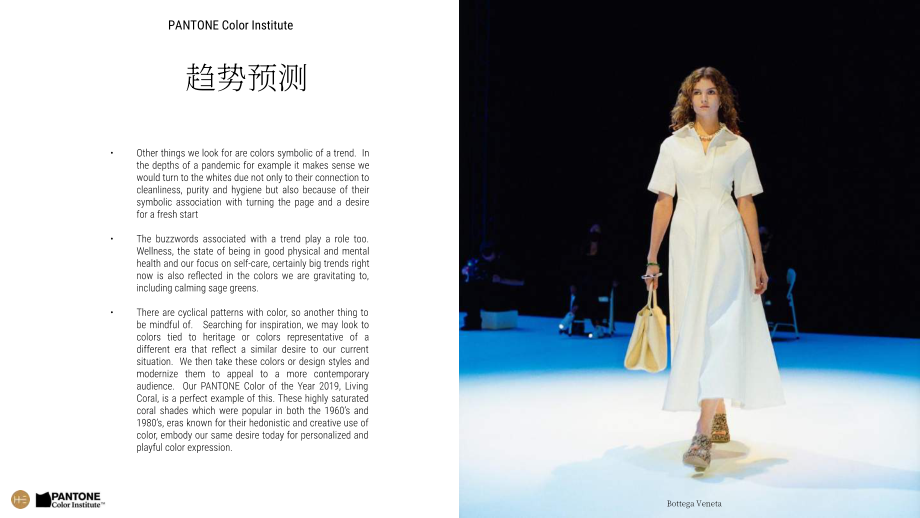 PANTONE Color Institute

趋势预测

• Other things we look for are colors symbolic of a trend. In the depths of a pandemic for example it makes sense we would turn to the whites due not only to their connection to cleanliness, purity and hygiene but also because of their symbolic association with turning the page and a desire for a fresh start

• The buzzwords associated with a trend play a role too. Wellness, the state of being in good physical and mental health and our focus on self-care, certainly big trends right now is also reflected in the colors we are gravitating to, including calming sage greens.

• There are cyclical patterns with color, so another thing to be mindful of. Searching for inspiration, we may look to colors tied to heritage or colors representative of a different era that reflect a similar desire to our current situation. We then take these colors or design styles and modernize them to appeal to a more contemporary audience. Our PANTONE Color of the Year 2019, Living Coral, is a perfect example of this. These highly saturated coral shades which were popular in both the 1960's and 1980's, eras known for their hedonistic and creative use of color, embody our same desire today for personalized and playful color expression.

PANTONE
Color Institute™

Bottega Veneta